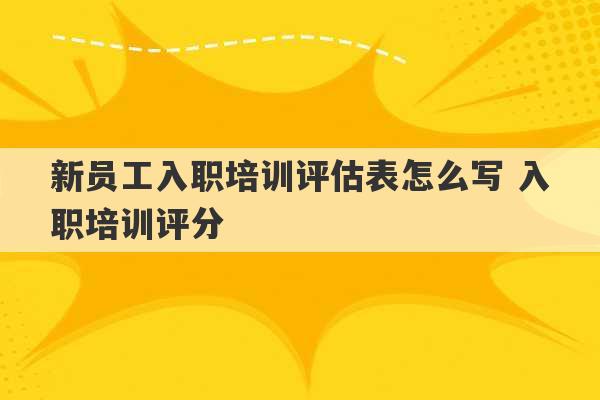 新员工入职培训评估表怎么写 入职培训评分